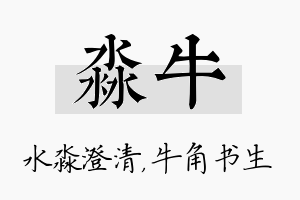 淼牛

水淼澄清，牛角书生